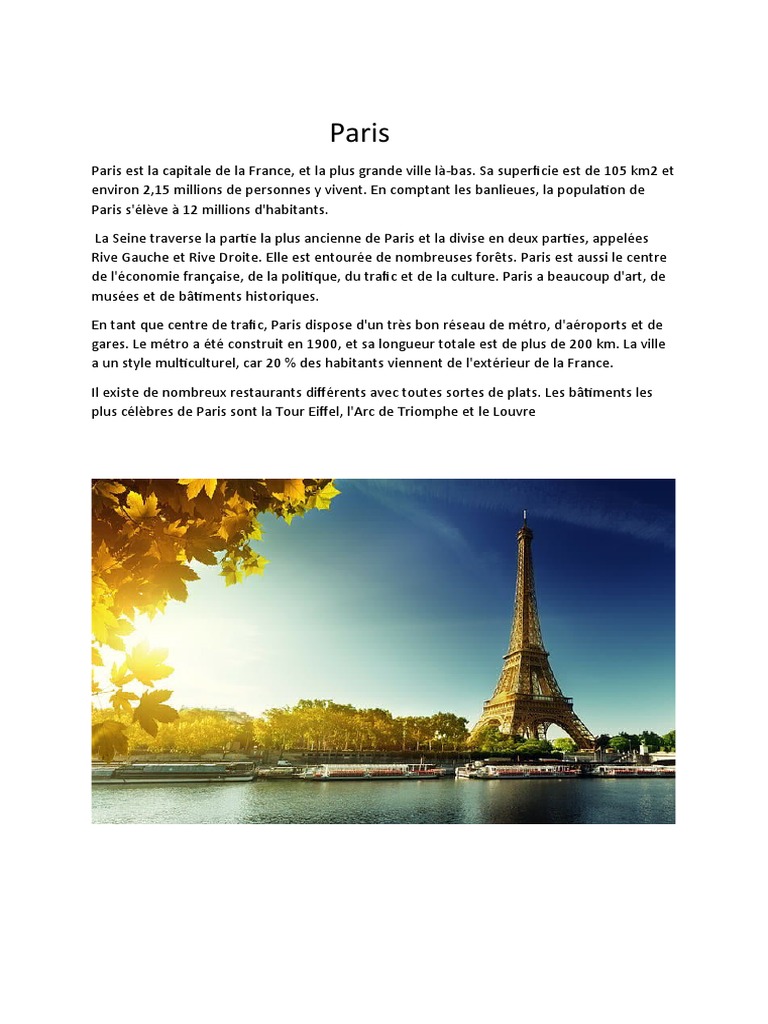 Paris

Paris est la capitale de la France, et la plus grande ville là-bas. Sa superficie est de 105 km2 et environ 2,15 millions de personnes y vivent. En comptant les banlieues, la population de Paris s'élève à 12 millions d'habitants.

La Seine traverse la partie la plus ancienne de Paris et la divise en deux parties, appelées Rive Gauche et Rive Droite. Elle est entourée de nombreuses forêts. Paris est aussi le centre de l'économie française, de la politique, du trafic et de la culture. Paris a beaucoup d'art, de musées et de bâtiments historiques.

En tant que centre de trafic, Paris dispose d'un très bon réseau de métro, d'aéroports et de gares. Le métro a été construit en 1900, et sa longueur totale est de plus de 200 km. La ville a un style multiculturel, car 20 % des habitants viennent de l'extérieur de la France.

Il existe de nombreux restaurants différents avec toutes sortes de plats. Les bâtiments les plus célèbres de Paris sont la Tour Eiffel, l'Arc de Triomphe et le Louvre